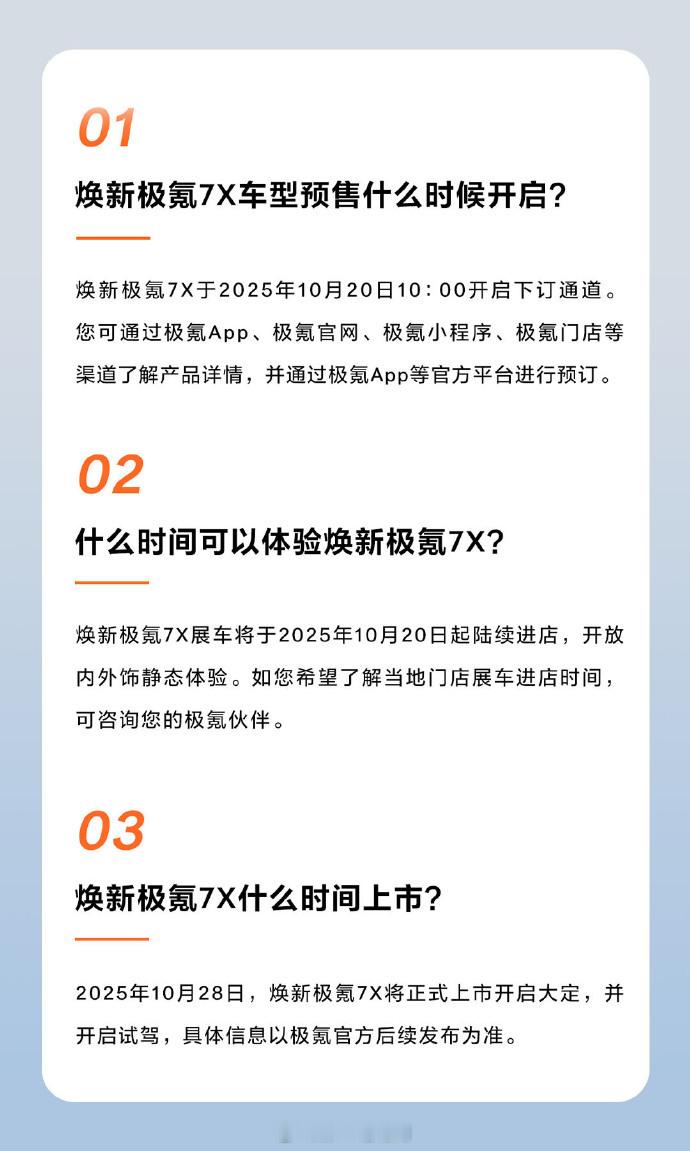 01

焕新极氪7X车型预售什么时候开启?

焕新极氪7X于2025年10月20日10：00开启下订通道。您可通过极氪App、极氪官网、极氪小程序、极氪门店等渠道了解产品详情，并通过极氪App等官方平台进行预订。

02

什么时间可以体验焕新极氪7X?

焕新极氪7X展车将于2025年10月20日起陆续进店，开放内外饰静态体验。如您希望了解当地门店展车进店时间，可咨询您的极氪伙伴。

03

焕新极氪7X什么时间上市?

2025年10月28日，焕新极氪7X将正式上市开启大定，并开启试驾，具体信息以极氪官方后续发布为准。